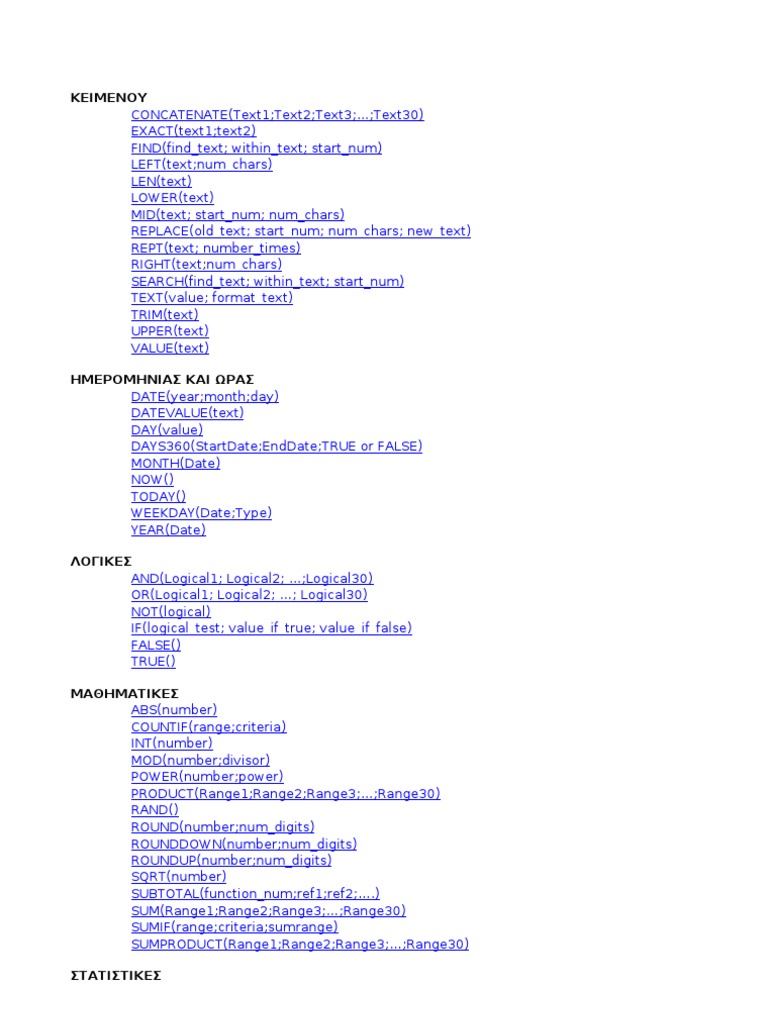 ΚΕΙΜΕΝΟΥ
CONCATENATE(Text1;Text2;Text3;...;Text30)
EXACT(text1;text2)
FIND(find_text; within_text; start_num)
LEFT(text;num_chars)
LEN(text)
LOWER(text)
MID(text; start_num; num_chars)
REPLACE(old_text; start_num; num_chars; new_text)
REPT(text; number_times)
RIGHT(text;num_chars)
SEARCH(find_text; within_text; start_num)
TEXT(value; format_text)
TRIM(text)
UPPER(text)
VALUE(text)

ΗΜΕΡΟΜΗΝΙΑΣ ΚΑΙ ΩΡΑΣ
DATE(year;month;day)
DATEVALUE(text)
DAY(value)
DAYS360(StartDate;EndDate;TRUE or FALSE)
MONTH(Date)
NOW()
TODAY()
WEEKDAY(Date;Type)
YEAR(Date)

ΛΟΓΙΚΕΣ
AND(Logical1; Logical2; ...;Logical30)
OR(Logical1; Logical2; ...; Logical30)
NOT(logical)
IF(logical_test; value_if_true; value_if_false)
FALSE()
TRUE()

ΜΑΘΗΜΑΤΙΚΕΣ
ABS(number)
COUNTIF(range;criteria)
INT(number)
MOD(number;divisor)
POWER(number;power)
PRODUCT(Range1;Range2;Range3;...;Range30)
RAND()
ROUND(number;num_digits)
ROUNDDOWN(number;num_digits)
ROUNDUP(number;num_digits)
SQRT(number)
SUBTOTAL(function_num;ref1;ref2;....)
SUM(Range1;Range2;Range3;...;Range30)
SUMIF(range;criteria;sumrange)
SUMPRODUCT(Range1;Range2;Range3;...;Range30)

ΣΤΑΤΙΣΤΙΚΕΣ